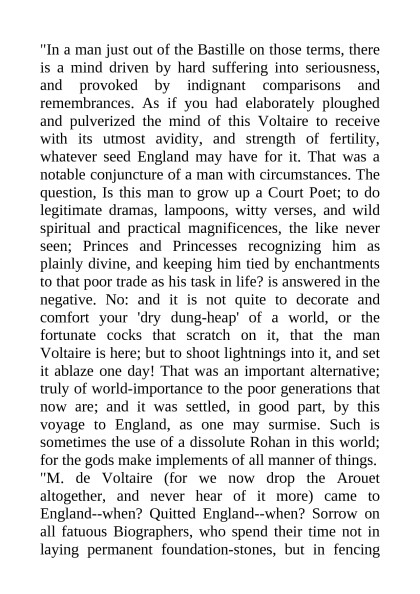 "In a man just out of the Bastille on those terms, there is a mind driven by hard suffering into seriousness, and provoked by indignant comparisons and remembrances. As if you had elaborately ploughed and pulverized the mind of this Voltaire to receive with its utmost avidity, and strength of fertility, whatever seed England may have for it. That was a notable conjuncture of a man with circumstances. The question, Is this man to grow up a Court Poet; to do legitimate dramas, lampoons, witty verses, and wild spiritual and practical magnificences, the like never seen; Princes and Princesses recognizing him as plainly divine, and keeping him tied by enchantments to that poor trade as his task in life? is answered in the negative. No: and it is not quite to decorate and comfort your 'dry dung-heap' of a world, or the fortunate cocks that scratch on it, that the man Voltaire is here; but to shoot lightnings into it, and set it ablaze one day! That was an important alternative; truly of world-importance to the poor generations that now are; and it was settled, in good part, by this voyage to England, as one may surmise. Such is sometimes the use of a dissolute Rohan in this world; for the gods make implements of all manner of things.
"M. de Voltaire (for we now drop the Arouet altogether, and never hear of it more) came to England--when? Quitted England--when? Sorrow on all fatuous Biographers, who spend their time not in laying permanent foundation-stones, but in fencing